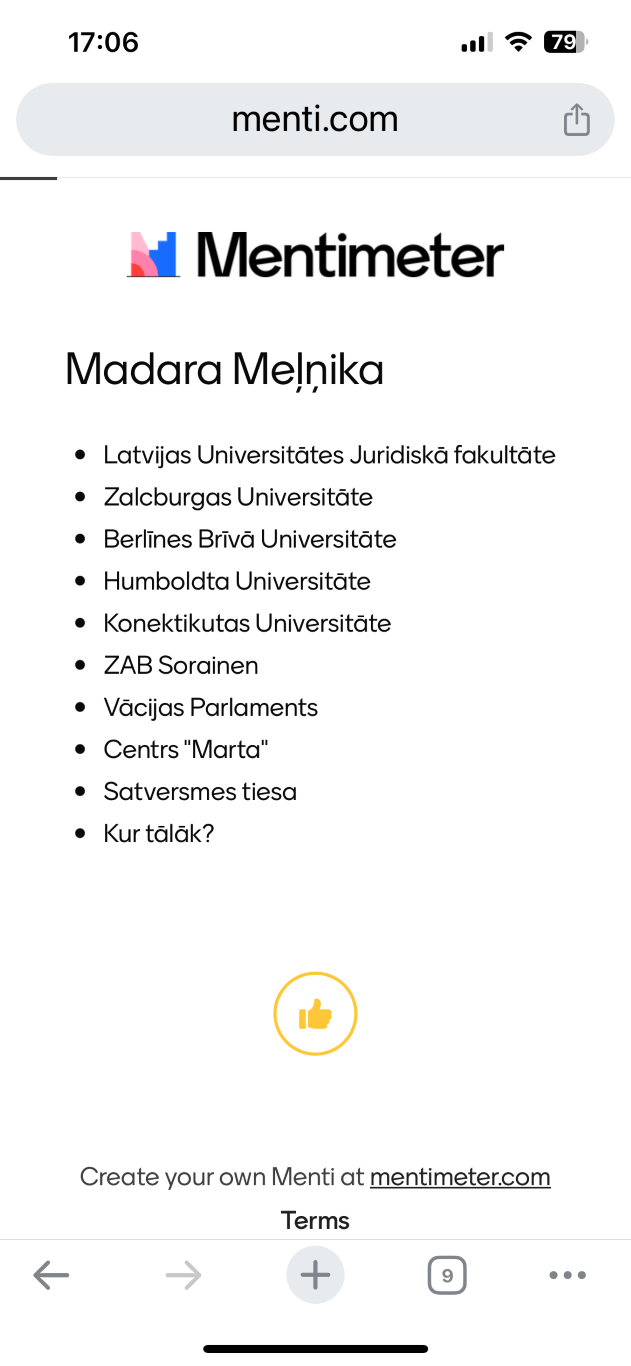 17:06
79

menti.com

Mentimeter

Madara Meļņika

- Latvijas Universitātes Juridiskā fakultāte
- Zalcburgas Universitāte
- Berlīnes Brīvā Universitāte
- Humboldta Universitāte
- Konektikutas Universitāte
- ZAB Sorainen
- Vācijas Parlaments
- Centrs "Marta"
- Satversmes tiesa
- Kur tālāk?

Create your own Menti at mentimeter.com

Terms

9